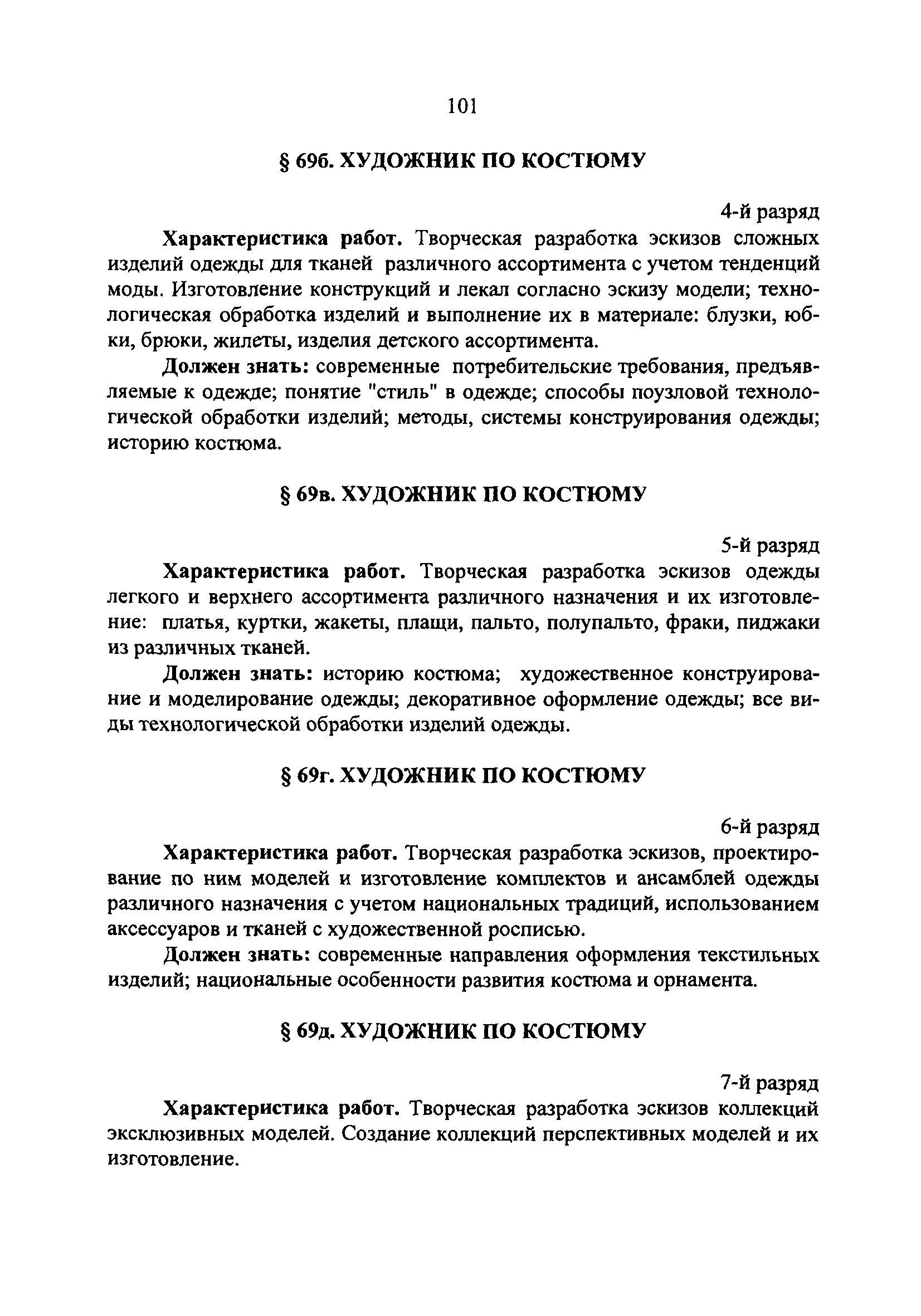 101

§ 69б. ХУДОЖНИК ПО КОСТЮМУ

4-й разряд

Характеристика работ. Творческая разработка эскизов сложных изделий одежды для тканей различного ассортимента с учетом тенденций моды. Изготовление конструкций и лекал согласно эскизу модели; технологическая обработка изделий и выполнение их в материале: блузки, юбки, брюки, жилеты, изделия детского ассортимента.

Должен знать: современные потребительские требования, предъявляемые к одежде; понятие "стиль" в одежде; способы поузловой технологической обработки изделий; методы, системы конструирования одежды; историю костюма.

§ 69в. ХУДОЖНИК ПО КОСТЮМУ

5-й разряд

Характеристика работ. Творческая разработка эскизов одежды легкого и верхнего ассортимента различного назначения и их изготовление: платья, куртки, жакеты, плащи, пальто, полупальто, фраки, пиджаки из различных тканей.

Должен знать: историю костюма; художественное конструирование и моделирование одежды; декоративное оформление одежды; все виды технологической обработки изделий одежды.

§ 69г. ХУДОЖНИК ПО КОСТЮМУ

6-й разряд

Характеристика работ. Творческая разработка эскизов, проектирование по ним моделей и изготовление комплектов и ансамблей одежды различного назначения с учетом национальных традиций, использованием аксессуаров и тканей с художественной росписью.

Должен знать: современные направления оформления текстильных изделий; национальные особенности развития костюма и орнамента.

§ 69д. ХУДОЖНИК ПО КОСТЮМУ

7-й разряд

Характеристика работ. Творческая разработка эскизов коллекций эксклюзивных моделей. Создание коллекций перспективных моделей и их изготовление.